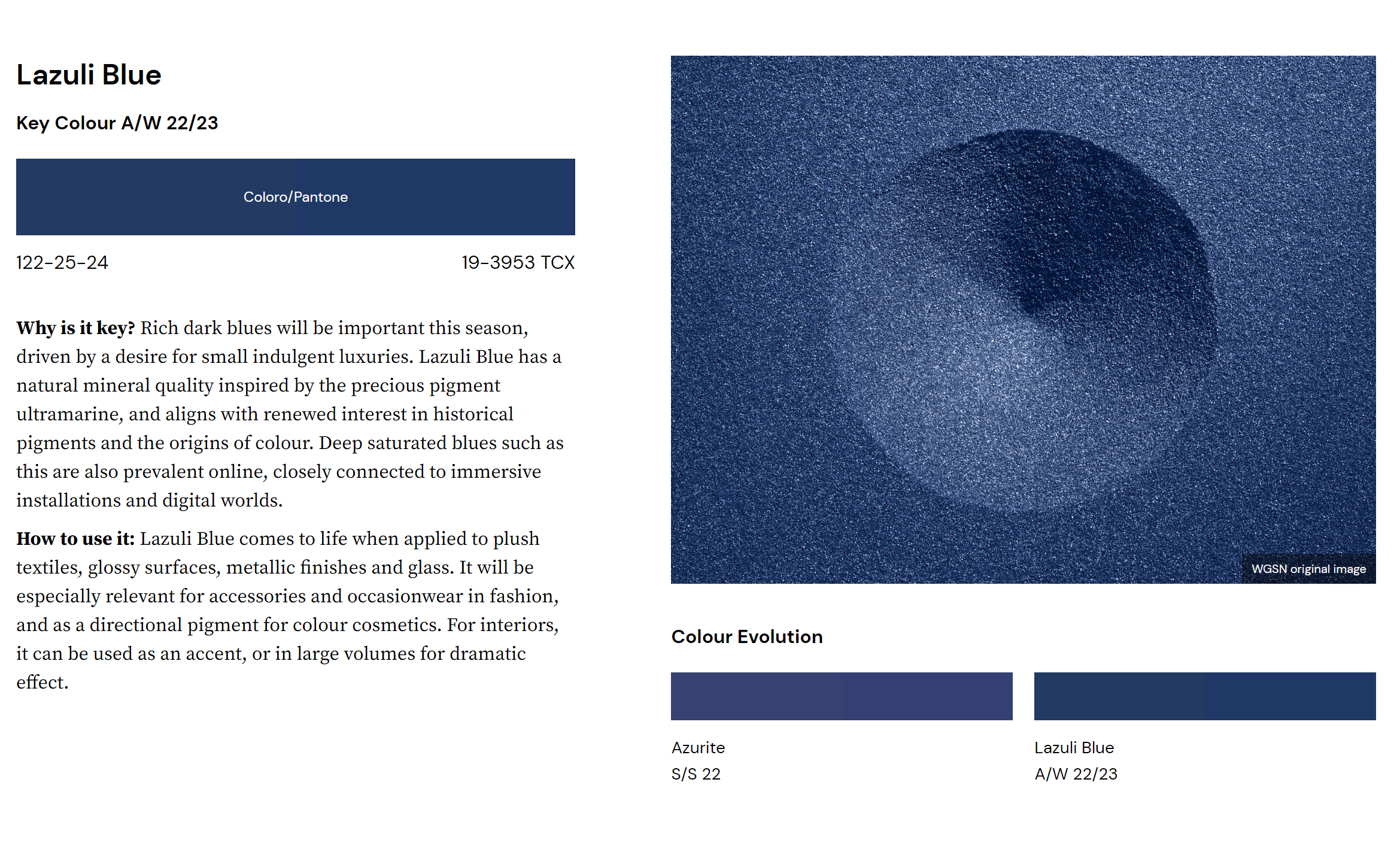 Lazuli Blue

Key Colour A/W 22/23

Coloro/Pantone

122-25-24

19-3953 TCX

Why is it key? Rich dark blues will be important this season, driven by a desire for small indulgent luxuries. Lazuli Blue has a natural mineral quality inspired by the precious pigment ultramarine, and aligns with renewed interest in historical pigments and the origins of colour. Deep saturated blues such as this are also prevalent online, closely connected to immersive installations and digital worlds.

How to use it: Lazuli Blue comes to life when applied to plush textiles, glossy surfaces, metallic finishes and glass. It will be especially relevant for accessories and occasionwear in fashion, and as a directional pigment for colour cosmetics. For interiors, it can be used as an accent, or in large volumes for dramatic effect.

WGSN original image

Colour Evolution

Azurite
S/S 22

Lazuli Blue
A/W 22/23